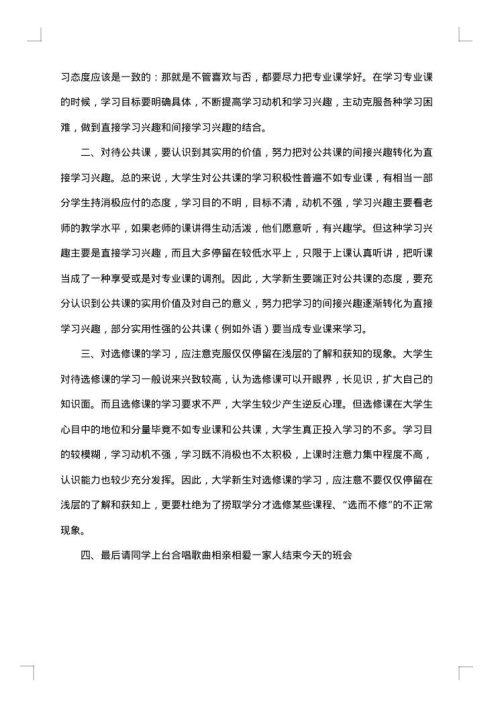 习态度应该是一致的：那就是不管喜欢与否，都要尽力把专业课学好。在学习专业课的时候，学习目标要明确具体，不断提高学习动机和学习兴趣，主动克服各种学习困难，做到直接学习兴趣和间接学习兴趣的结合。

二、对待公共课，要认识到其实用的价值，努力把对公共课的间接兴趣转化为直接学习兴趣。总的来说，大学生对公共课的学习积极性普遍不如专业课，有相当一部分学生持消极应付的态度，学习目的不明，目标不清，动机不强，学习兴趣主要看老师的教学水平，如果老师的课讲得生动活泼，他们愿意听，有兴趣学。但这种学习兴趣主要是直接学习兴趣，而且大多停留在较低水平上，只限于上课认真听讲，把听课当成了一种享受或是对专业课的调剂。因此，大学新生要端正对公共课的态度，要充分认识到公共课的实用价值及对自己的意义，努力把学习的间接兴趣逐渐转化为直接学习兴趣，部分实用性强的公共课（例如外语）要当成专业课来学习。

三、对选修课的学习，应注意克服仅仅停留在浅层的了解和获知的现象。大学生对待选修课的学习一般说来兴致较高，认为选修课可以开眼界，长见识，扩大自己的知识面。而且选修课的学习要求不严，大学生较少产生逆反心理。但选修课在大学生心目中的地位和分量毕竟不如专业课和公共课，大学生真正投入学习的不多。学习目的较模糊，学习动机不强，学习既不消极也不太积极，上课时注意力集中程度不高，认识能力也较少充分发挥。因此，大学新生对选修课的学习，应注意不要仅仅停留在浅层的了解和获知上，更要杜绝为了捞取学分才选修某些课程、“选而不修”的不正常现象。

四、最后请同学上台合唱歌曲相亲相爱一家人结束今天的班会